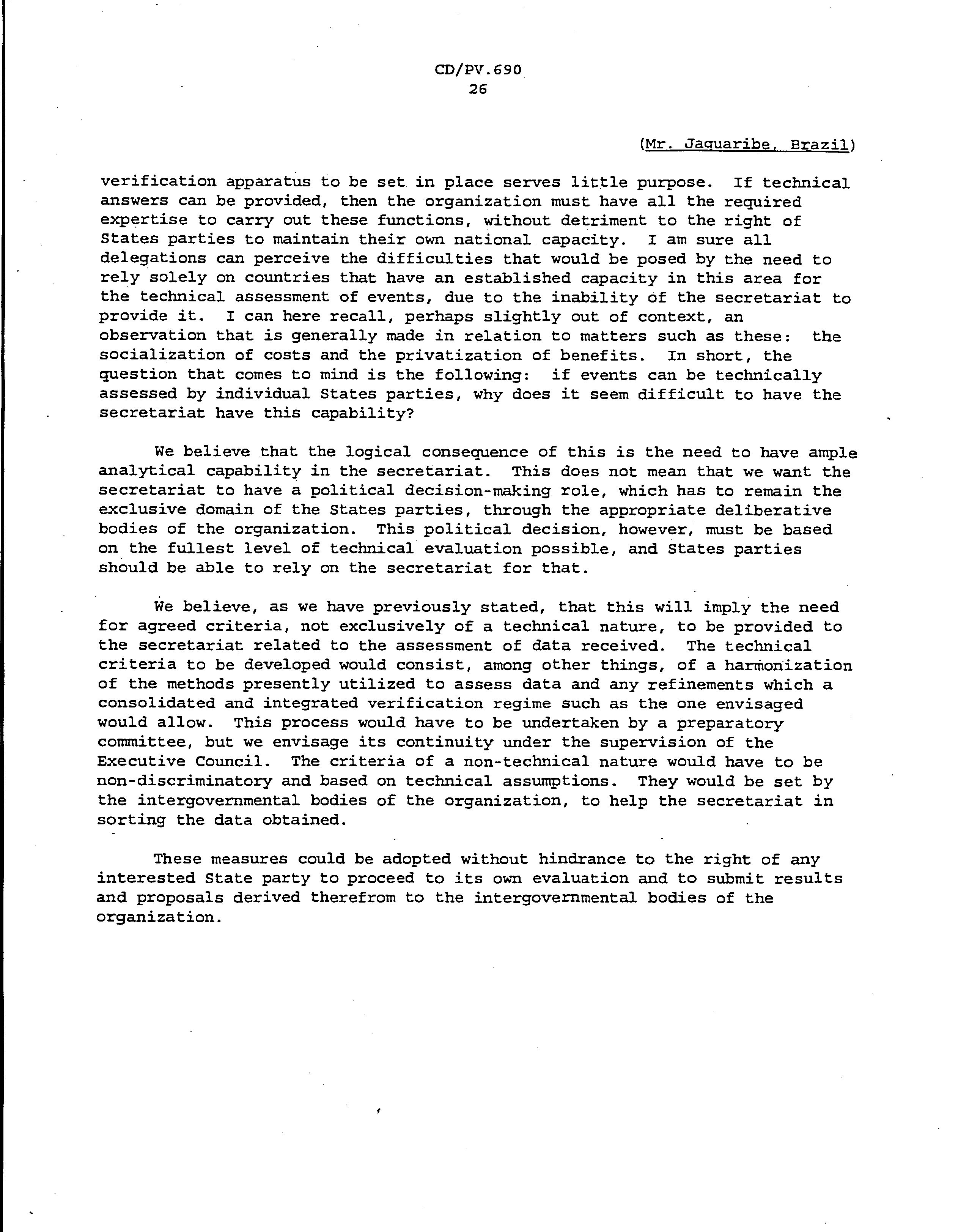 CD/PV.690
26

(Mr. Jaguaribe, Brazil)

verification apparatus to be set in place serves little purpose. If technical answers can be provided, then the organization must have all the required expertise to carry out these functions, without detriment to the right of States parties to maintain their own national capacity. I am sure all delegations can perceive the difficulties that would be posed by the need to rely solely on countries that have an established capacity in this area for the technical assessment of events, due to the inability of the secretariat to provide it. I can here recall, perhaps slightly out of context, an observation that is generally made in relation to matters such as these: the socialization of costs and the privatization of benefits. In short, the question that comes to mind is the following: if events can be technically assessed by individual States parties, why does it seem difficult to have the secretariat have this capability?

We believe that the logical consequence of this is the need to have ample analytical capability in the secretariat. This does not mean that we want the secretariat to have a political decision-making role, which has to remain the exclusive domain of the States parties, through the appropriate deliberative bodies of the organization. This political decision, however, must be based on the fullest level of technical evaluation possible, and States parties should be able to rely on the secretariat for that.

We believe, as we have previously stated, that this will imply the need for agreed criteria, not exclusively of a technical nature, to be provided to the secretariat related to the assessment of data received. The technical criteria to be developed would consist, among other things, of a harmonization of the methods presently utilized to assess data and any refinements which a consolidated and integrated verification regime such as the one envisaged would allow. This process would have to be undertaken by a preparatory committee, but we envisage its continuity under the supervision of the Executive Council. The criteria of a non-technical nature would have to be non-discriminatory and based on technical assumptions. They would be set by the intergovernmental bodies of the organization, to help the secretariat in sorting the data obtained.

These measures could be adopted without hindrance to the right of any interested State party to proceed to its own evaluation and to submit results and proposals derived therefrom to the intergovernmental bodies of the organization.